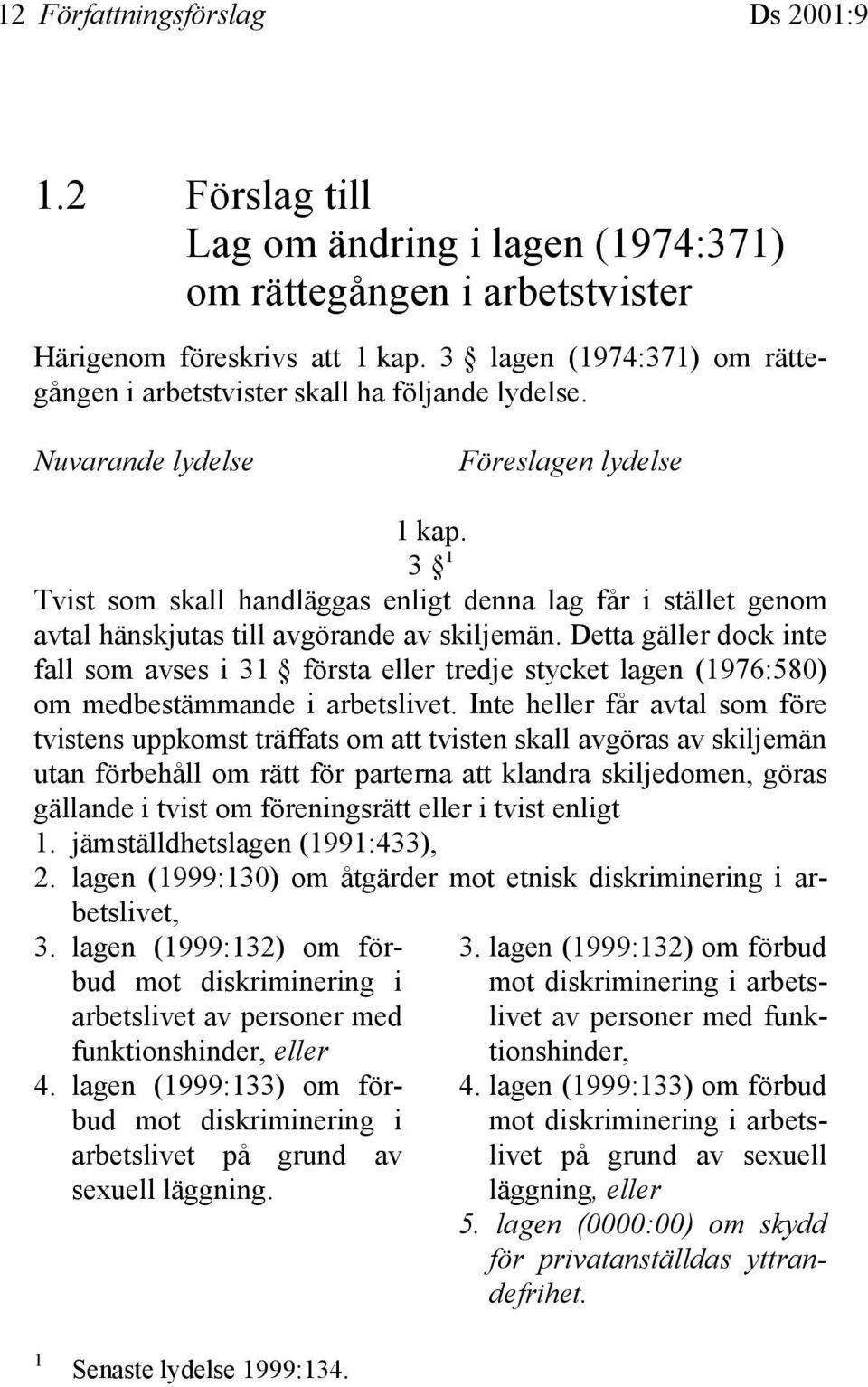 12 Författningsförslag Ds 2001:9

1.2 Förslag till
Lag om ändring i lagen (1974:371) om rättegången i arbetstvister

Härigenom föreskrivs att 1 kap. 3 § lagen (1974:371) om rättegången i arbetstvister skall ha följande lydelse.

Nuvarande lydelse

Föreslagen lydelse

1 kap.
3 § $^1$
Tvist som skall handläggas enligt denna lag får i stället genom avtal hänskjutas till avgörande av skiljemän. Detta gäller dock inte fall som avses i 31 § första eller tredje stycket lagen (1976:580) om medbestämmande i arbetslivet. Inte heller får avtal som före tvistens uppkomst träffats om att tvisten skall avgöras av skiljemän utan förbehåll om rätt för parterna att klandra skiljedomen, göras gällande i tvist om föreningsrätt eller i tvist enligt
1. jämställdhetslagen (1991:433),
2. lagen (1999:130) om åtgärder mot etnisk diskriminering i arbetslivet,

3. lagen (1999:132) om förbud mot diskriminering i arbetslivet av personer med funktionshinder, eller
4. lagen (1999:133) om förbud mot diskriminering i arbetslivet på grund av sexuell läggning.

3. lagen (1999:132) om förbud mot diskriminering i arbetslivet av personer med funktionshinder,
4. lagen (1999:133) om förbud mot diskriminering i arbetslivet på grund av sexuell läggning, eller
5. lagen (0000:00) om skydd för privatanställdas yttrandefrihet.

$^1$ Senaste lydelse 1999:134.